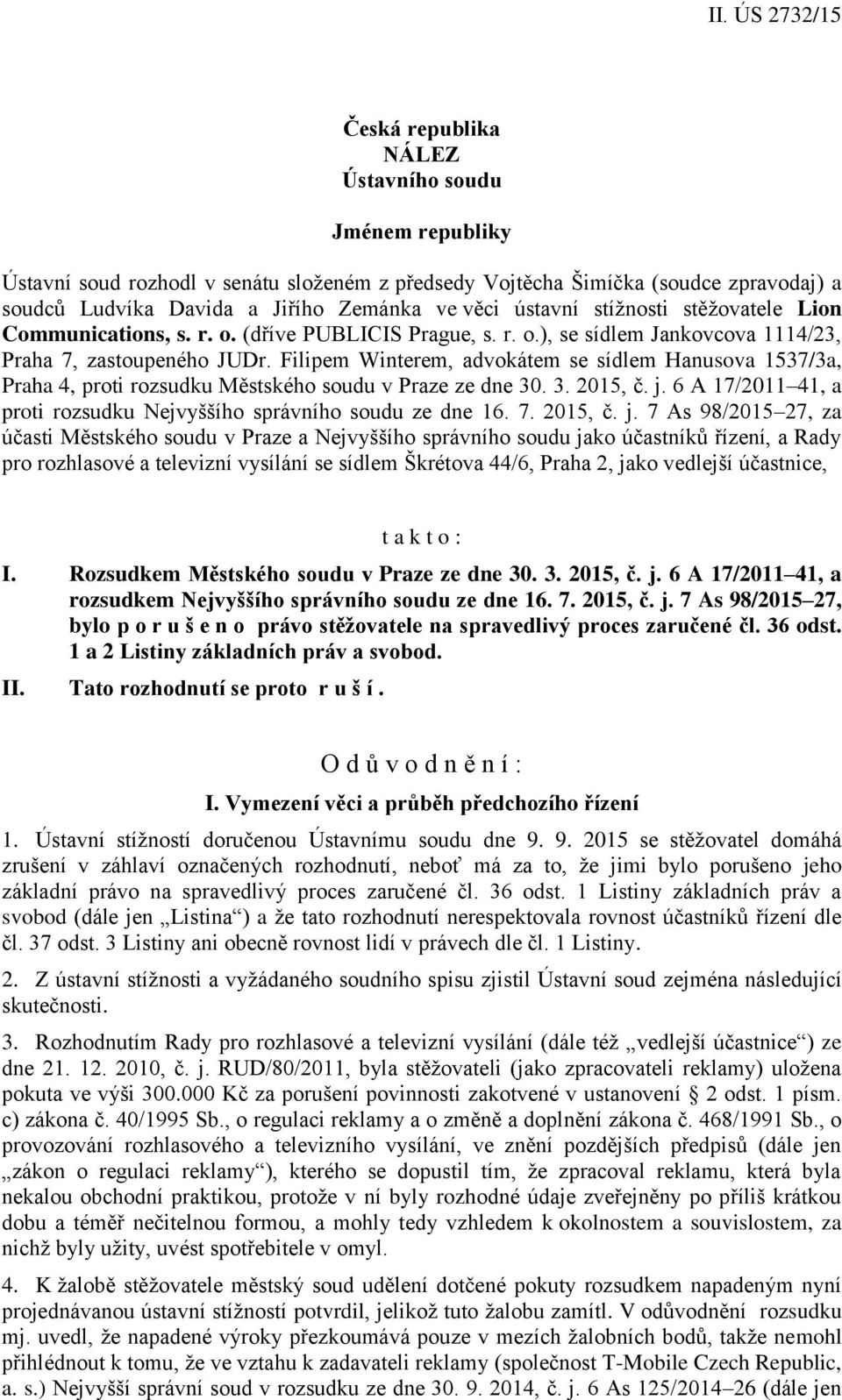 II. ÚS 2732/15

Česká republika
NÁLEZ
Ústavního soudu

Jménem republiky

Ústavní soud rozhodl v senátu složeném z předsedy Vojtěcha Šimíčka (soudce zpravodaj) a soudců Ludvíka Davida a Jiřího Zemánka ve věci ústavní stížnosti stěžovatele Lion Communications, s. r. o. (dříve PUBLICIS Prague, s. r. o.), se sídlem Jankovcova 1114/23, Praha 7, zastoupeného JUDr. Filipem Winterem, advokátem se sídlem Hanusova 1537/3a, Praha 4, proti rozsudku Městského soudu v Praze ze dne 30. 3. 2015, č. j. 6 A 17/2011 41, a proti rozsudku Nejvyššího správního soudu ze dne 16. 7. 2015, č. j. 7 As 98/2015 27, za účasti Městského soudu v Praze a Nejvyššího správního soudu jako účastníků řízení, a Rady pro rozhlasové a televizní vysílání se sídlem Škrétova 44/6, Praha 2, jako vedlejší účastnice,

t a k t o :

I. Rozsudkem Městského soudu v Praze ze dne 30. 3. 2015, č. j. 6 A 17/2011 41, a rozsudkem Nejvyššího správního soudu ze dne 16. 7. 2015, č. j. 7 As 98/2015 27, bylo p o r u š e n o právo stěžovatele na spravedlivý proces zaručené čl. 36 odst. 1 a 2 Listiny základních práv a svobod.

II. Tato rozhodnutí se proto r u š í .

O d ů v o d n ě n í :

I. Vymezení věci a průběh předchozího řízení

1. Ústavní stížností doručenou Ústavnímu soudu dne 9. 9. 2015 se stěžovatel domáhá zrušení v záhlaví označených rozhodnutí, neboť má za to, že jimi bylo porušeno jeho základní právo na spravedlivý proces zaručené čl. 36 odst. 1 Listiny základních práv a svobod (dále jen „Listina“) a že tato rozhodnutí nerespektovala rovnost účastníků řízení dle čl. 37 odst. 3 Listiny ani obecně rovnost lidí v právech dle čl. 1 Listiny.

2. Z ústavní stížnosti a vyžádaného soudního spisu zjistil Ústavní soud zejména následující skutečnosti.

3. Rozhodnutím Rady pro rozhlasové a televizní vysílání (dále též „vedlejší účastnice“) ze dne 21. 12. 2010, č. j. RUD/80/2011, byla stěžovateli (jako zpracovateli reklamy) uložena pokuta ve výši 300.000 Kč za porušení povinnosti zakotvené v ustanovení § 2 odst. 1 písm. c) zákona č. 40/1995 Sb., o regulaci reklamy a o změně a doplnění zákona č. 468/1991 Sb., o provozování rozhlasového a televizního vysílání, ve znění pozdějších předpisů (dále jen „zákon o regulaci reklamy“), kterého se dopustil tím, že zpracoval reklamu, která byla nekalou obchodní praktikou, protože v ní byly rozhodné údaje zveřejněny po příliš krátkou dobu a téměř nečitelnou formou, a mohly tedy vzhledem k okolnostem a souvislostem, za nichž byly užity, uvést spotřebitele v omyl.

4. K žalobě stěžovatele městský soud udělení dotčené pokuty rozsudkem napadeným nyní projednávanou ústavní stížností potvrdil, jelikož tuto žalobu zamítl. V odůvodnění rozsudku mj. uvedl, že napadené výroky přezkoumává pouze v mezích žalobních bodů, takže nemohl přihlédnout k tomu, že ve vztahu k zadavateli reklamy (společnost T-Mobile Czech Republic, a. s.) Nejvyšší správní soud v rozsudku ze dne 30. 9. 2014, č. j. 6 As 125/2014 26 (dále jen